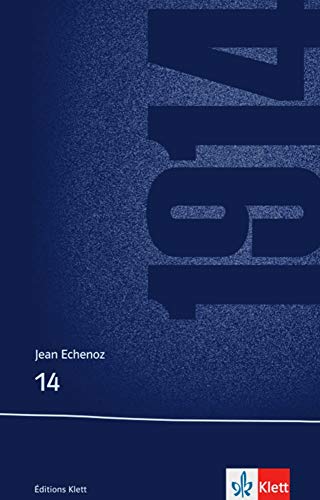 1914

Jean Echenoz

14

Éditions Klett

Klett